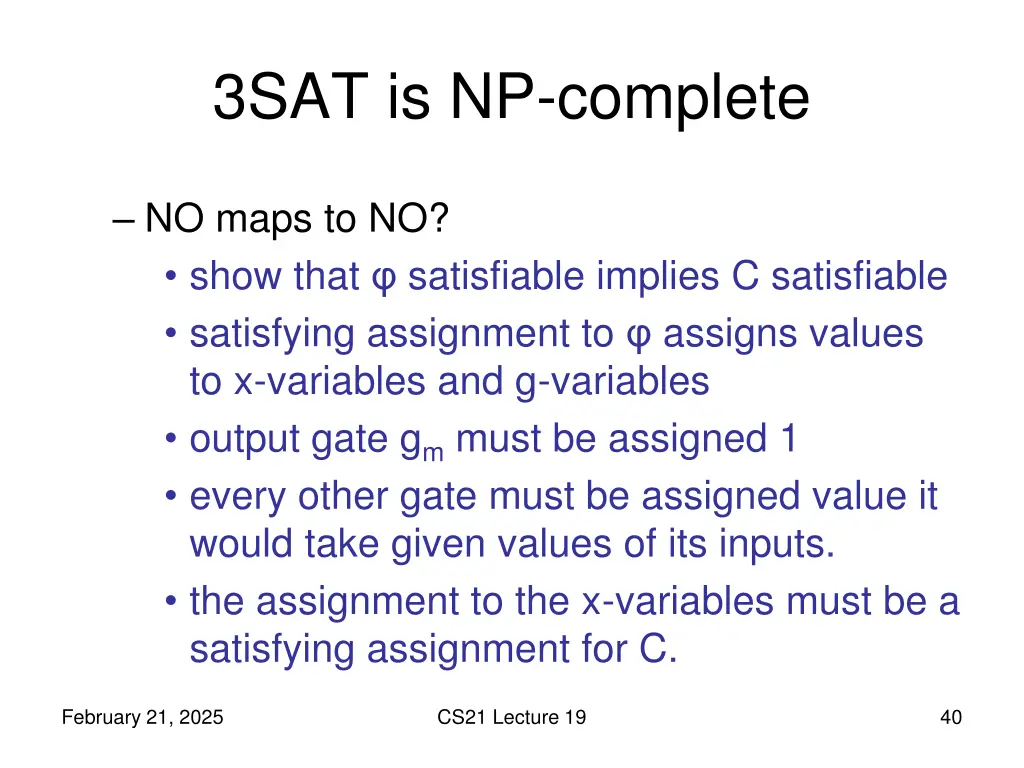 3SAT is NP-complete

– NO maps to NO?

• show that φ satisfiable implies C satisfiable

• satisfying assignment to φ assigns values to x-variables and g-variables

• output gate $g_m$ must be assigned 1

• every other gate must be assigned value it would take given values of its inputs.

• the assignment to the x-variables must be a satisfying assignment for C.

February 21, 2025

CS21 Lecture 19

40